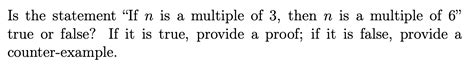 Is the statement "If $n$ is a multiple of 3, then $n$ is a multiple of 6" true or false? If it is true, provide a proof; if it is false, provide a counter-example.